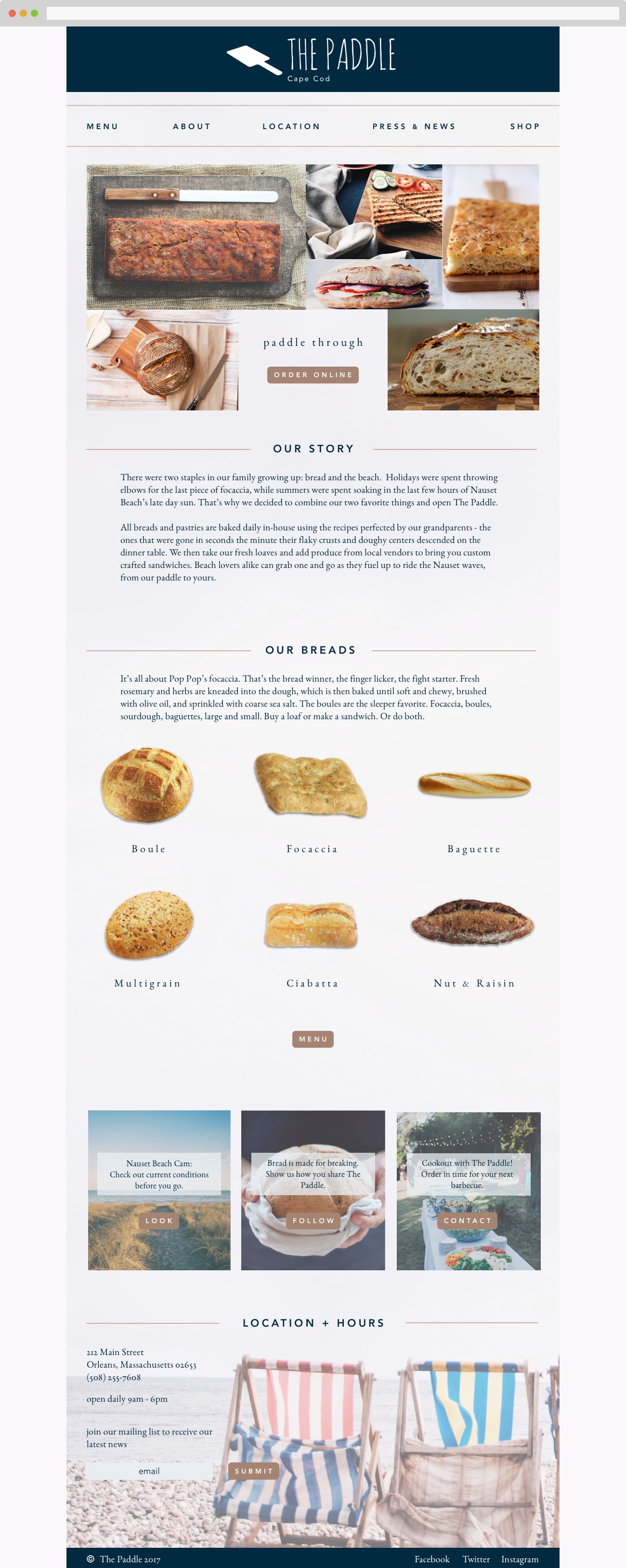 THE PADDLE
Cape Cod

MENU ABOUT LOCATION PRESS & NEWS SHOP

paddle through

ORDER ONLINE

OUR STORY

There were two staples in our family growing up: bread and the beach. Holidays were spent throwing elbows for the last piece of focaccia, while summers were spent soaking in the last few hours of Nauset Beach's late day sun. That's why we decided to combine our two favorite things and open The Paddle.

All breads and pastries are baked daily in-house using the recipes perfected by our grandparents - the ones that were gone in seconds the minute their flaky crusts and doughy centers descended on the dinner table. We then take our fresh loaves and add produce from local vendors to bring you custom crafted sandwiches. Beach lovers alike can grab one and go as they fuel up to ride the Nauset waves, from our paddle to yours.

OUR BREADS

It's all about Pop Pop's focaccia. That's the bread winner, the finger licker, the fight starter. Fresh rosemary and herbs are kneaded into the dough, which is then baked until soft and chewy, brushed with olive oil, and sprinkled with coarse sea salt. The boules are the sleeper favorite. Focaccia, boules, sourdough, baguettes, large and small. Buy a loaf or make a sandwich. Or do both.

Boule

Focaccia

Baguette

Multigrain

Ciabatta

Nut & Raisin

MENU

Nauset Beach Cam: Check out current conditions before you go.

LOOK

Bread is made for breaking. Show us how you share The Paddle.

FOLLOW

Cookout with The Paddle! Order in time for your next barbecue.

CONTACT

LOCATION + HOURS

212 Main Street
Orleans, Massachusetts 02653
(508) 255-7608

open daily 9am - 6pm

join our mailing list to receive our latest news

email

SUBMIT

© The Paddle 2017

Facebook Twitter Instagram